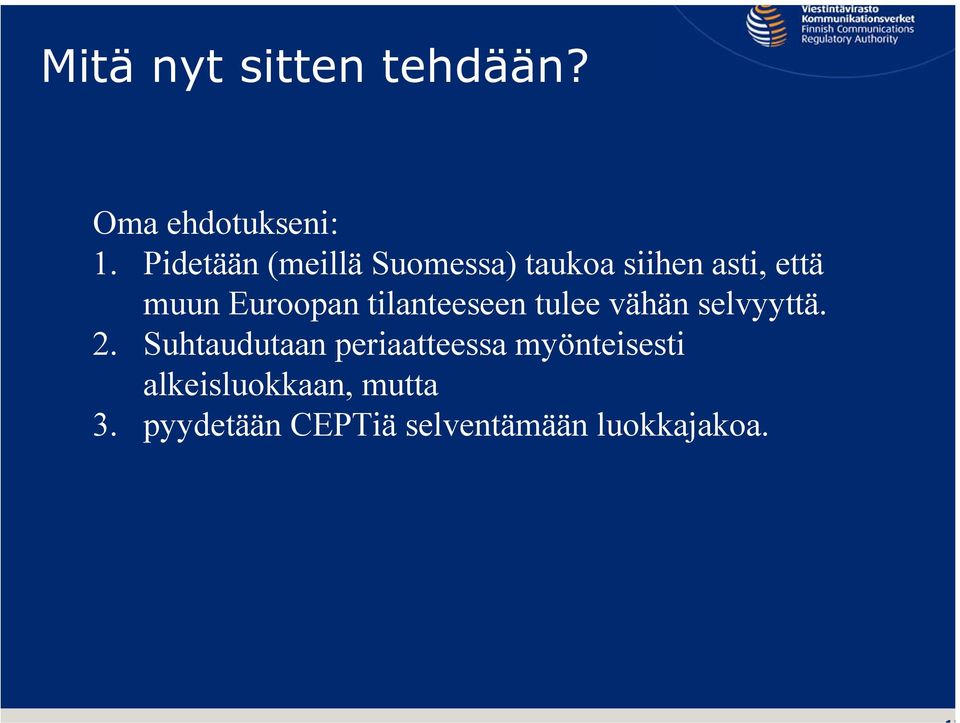 Viestintävirasto
Kommunikationsverket
Finnish Communications
Regulatory Authority

Mitä nyt sitten tehdään?

Oma ehdotukseni:
1. Pidetään (meillä Suomessa) taukoa siihen asti, että muun Euroopan tilanteeseen tulee vähän selvyyttä.
2. Suhtaudutaan periaatteessa myönteisesti alkeisluokkaan, mutta
3. pyydetään CEPTiä selventämään luokkajakoa.